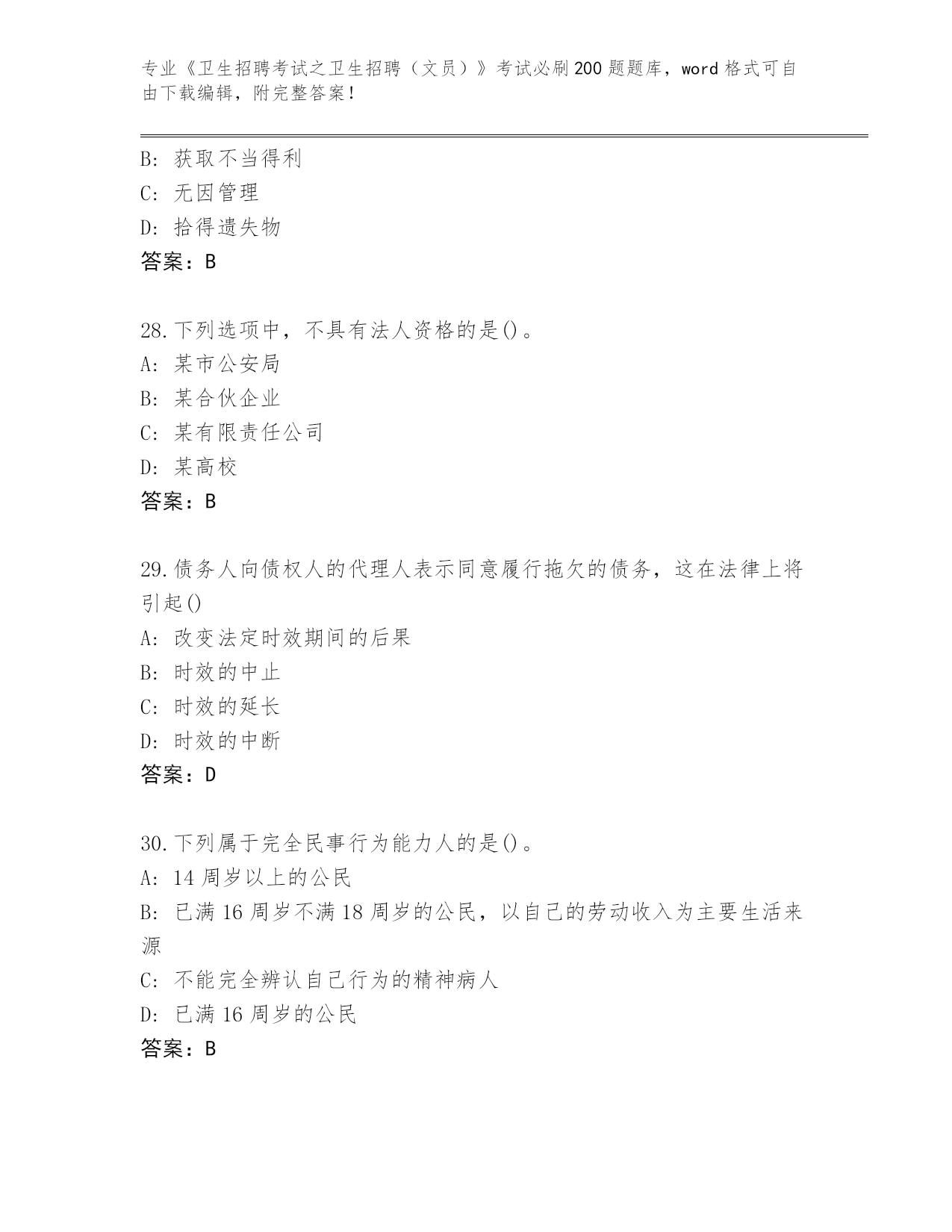 专业《卫生招聘考试之卫生招聘（文员）》考试必刷200题题库，word格式可自由下载编辑，附完整答案！

B: 获取不当得利
C: 无因管理
D: 拾得遗失物
答案：B

28.下列选项中，不具有法人资格的是()。
A: 某市公安局
B: 某合伙企业
C: 某有限责任公司
D: 某高校
答案：B

29.债务人向债权人的代理人表示同意履行拖欠的债务，这在法律上将引起()
A: 改变法定时效期间的后果
B: 时效的中止
C: 时效的延长
D: 时效的中断
答案：D

30.下列属于完全民事行为能力人的是()。
A: 14周岁以上的公民
B: 已满16周岁不满18周岁的公民，以自己的劳动收入为主要生活来源
C: 不能完全辨认自己行为的精神病人
D: 已满16周岁的公民
答案：B